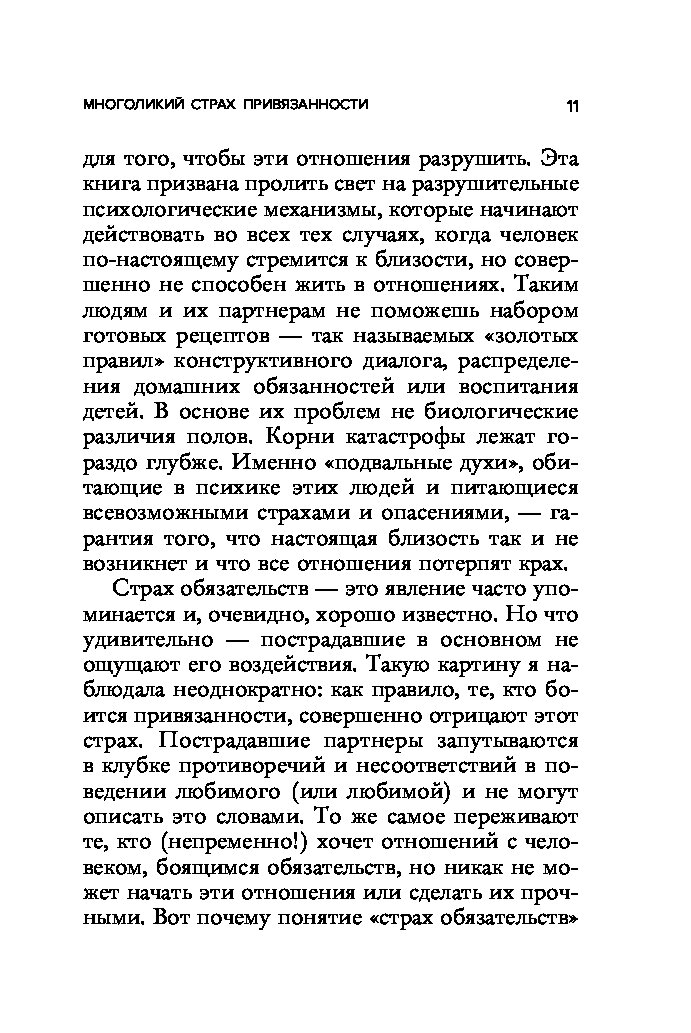 МНОГОЛИКИЙ СТРАХ ПРИВЯЗАННОСТИ 11

для того, чтобы эти отношения разрушить. Эта книга призвана пролить свет на разрушительные психологические механизмы, которые начинают действовать во всех тех случаях, когда человек по-настоящему стремится к близости, но совершенно не способен жить в отношениях. Таким людям и их партнерам не поможешь набором готовых рецептов — так называемых «золотых правил» конструктивного диалога, распределения домашних обязанностей или воспитания детей. В основе их проблем не биологические различия полов. Корни катастрофы лежат гораздо глубже. Именно «подвальные духи», обитающие в психике этих людей и питающиеся всевозможными страхами и опасениями, — гарантия того, что настоящая близость так и не возникнет и что все отношения потерпят крах.

Страх обязательств — это явление часто упоминается и, очевидно, хорошо известно. Но что удивительно — пострадавшие в основном не ощущают его воздействия. Такую картину я наблюдала неоднократно: как правило, те, кто боится привязанности, совершенно отрицают этот страх. Пострадавшие партнеры запутываются в клубке противоречий и несоответствий в поведении любимого (или любимой) и не могут описать это словами. То же самое переживают те, кто (непременно!) хочет отношений с человеком, боящимся обязательств, но никак не может начать эти отношения или сделать их прочными. Вот почему понятие «страх обязательств»